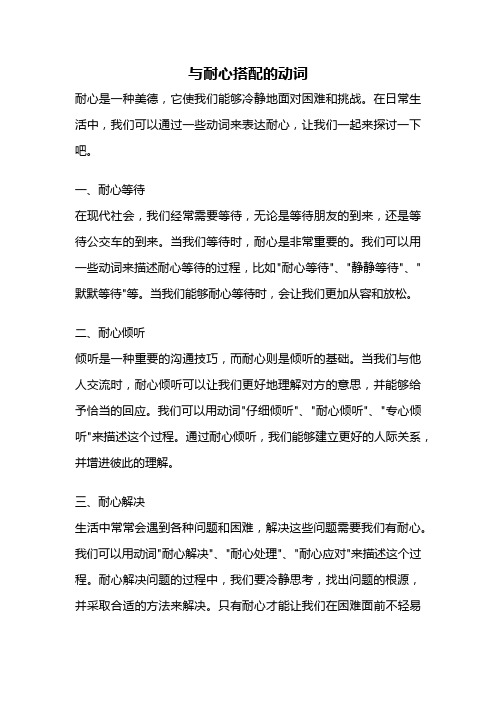 与耐心搭配的动词

耐心是一种美德，它使我们能够冷静地面对困难和挑战。在日常生活中，我们可以通过一些动词来表达耐心，让我们一起来探讨一下吧。

一、耐心等待

在现代社会，我们经常需要等待，无论是等待朋友的到来，还是等待公交车的到来。当我们等待时，耐心是非常重要的。我们可以用一些动词来描述耐心等待的过程，比如"耐心等待"、"静静等待"、"默默等待"等。当我们能够耐心等待时，会让我们更加从容和放松。

二、耐心倾听

倾听是一种重要的沟通技巧，而耐心则是倾听的基础。当我们与他人交流时，耐心倾听可以让我们更好地理解对方的意思，并能够给予恰当的回应。我们可以用动词"仔细倾听"、"耐心倾听"、"专心倾听"来描述这个过程。通过耐心倾听，我们能够建立更好的人际关系，并增进彼此的理解。

三、耐心解决

生活中常常会遇到各种问题和困难，解决这些问题需要我们有耐心。我们可以用动词"耐心解决"、"耐心处理"、"耐心应对"来描述这个过程。耐心解决问题的过程中，我们要冷静思考，找出问题的根源，并采取合适的方法来解决。只有耐心才能让我们在困难面前不轻易